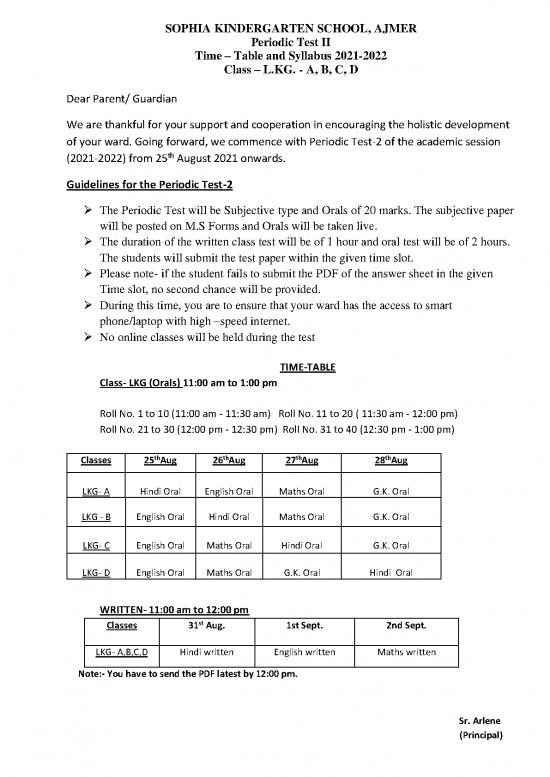 SOPHIA KINDERGARTEN SCHOOL, AJMER
Periodic Test II
Time – Table and Syllabus 2021-2022
Class – L.KG. - A, B, C, D

Dear Parent/ Guardian

We are thankful for your support and cooperation in encouraging the holistic development of your ward. Going forward, we commence with Periodic Test-2 of the academic session (2021-2022) from 25$^{th}$ August 2021 onwards.

Guidelines for the Periodic Test-2

➢ The Periodic Test will be Subjective type and Orals of 20 marks. The subjective paper will be posted on M.S Forms and Orals will be taken live.
➢ The duration of the written class test will be of 1 hour and oral test will be of 2 hours. The students will submit the test paper within the given time slot.
➢ Please note- if the student fails to submit the PDF of the answer sheet in the given Time slot, no second chance will be provided.
➢ During this time, you are to ensure that your ward has the access to smart phone/laptop with high –speed internet.
➢ No online classes will be held during the test

TIME-TABLE
Class- LKG (Orals) 11:00 am to 1:00 pm

Roll No. 1 to 10 (11:00 am - 11:30 am) Roll No. 11 to 20 ( 11:30 am - 12:00 pm)
Roll No. 21 to 30 (12:00 pm - 12:30 pm) Roll No. 31 to 40 (12:30 pm - 1:00 pm)

| Classes | 25$^{th}$Aug | 26$^{th}$Aug | 27$^{th}$Aug | 28$^{th}$Aug |
|---|---|---|---|---|
| LKG- A | Hindi Oral | English Oral | Maths Oral | G.K. Oral |
| LKG - B | English Oral | Hindi Oral | Maths Oral | G.K. Oral |
| LKG- C | English Oral | Maths Oral | Hindi Oral | G.K. Oral |
| LKG- D | English Oral | Maths Oral | G.K. Oral | Hindi Oral |

WRITTEN- 11:00 am to 12:00 pm

| Classes | 31$^{st}$ Aug. | 1st Sept. | 2nd Sept. |
|---|---|---|---|
| LKG- A,B,C,D | Hindi written | English written | Maths written |

Note:- You have to send the PDF latest by 12:00 pm.

Sr. Arlene
(Principal)